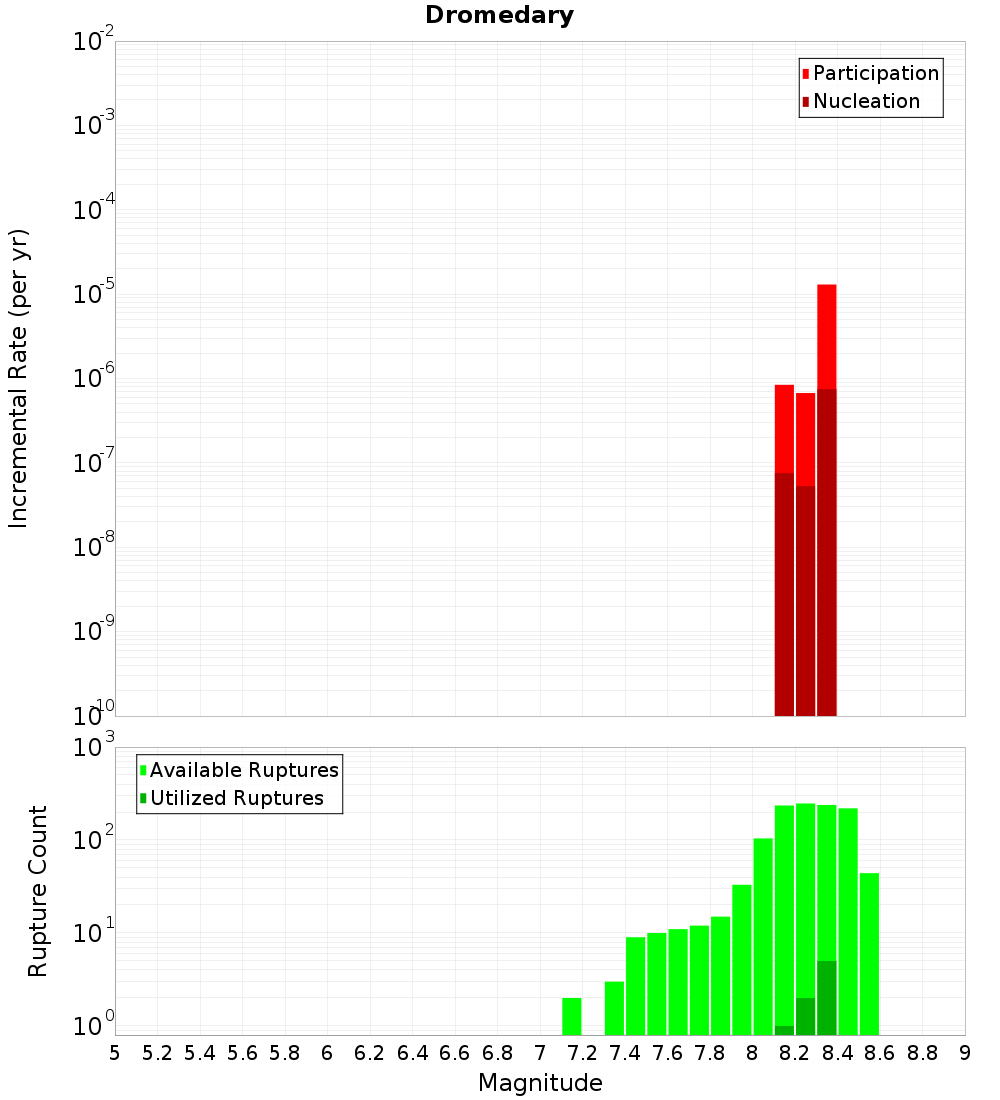 Dromedary

Participation
Nucleation

Incremental Rate (per yr)

$10^{-2}$
$10^{-3}$
$10^{-4}$
$10^{-5}$
$10^{-6}$
$10^{-7}$
$10^{-8}$
$10^{-9}$
$10^{-10}$

Available Ruptures
Utilized Ruptures

Rupture Count

$10^{3}$
$10^{2}$
$10^{1}$
$10^{0}$

5 5.2 5.4 5.6 5.8 6 6.2 6.4 6.6 6.8 7 7.2 7.4 7.6 7.8 8 8.2 8.4 8.6 8.8 9

Magnitude